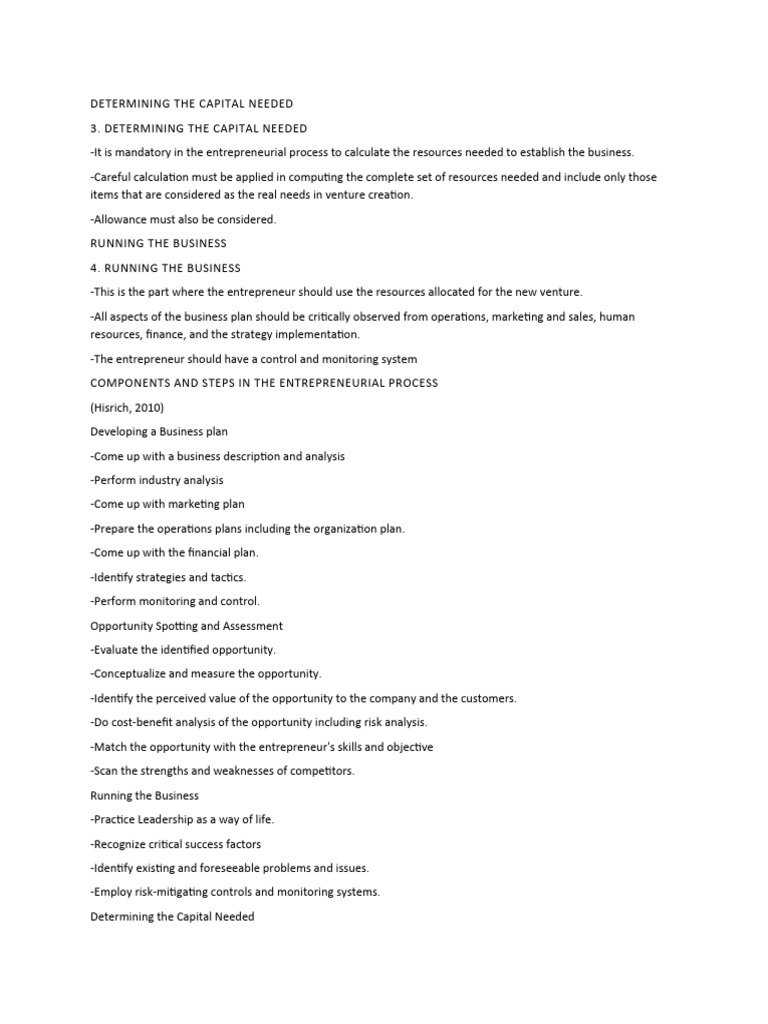 DETERMINING THE CAPITAL NEEDED

3. DETERMINING THE CAPITAL NEEDED

-It is mandatory in the entrepreneurial process to calculate the resources needed to establish the business.

-Careful calculation must be applied in computing the complete set of resources needed and include only those items that are considered as the real needs in venture creation.

-Allowance must also be considered.

RUNNING THE BUSINESS

4. RUNNING THE BUSINESS

-This is the part where the entrepreneur should use the resources allocated for the new venture.

-All aspects of the business plan should be critically observed from operations, marketing and sales, human resources, finance, and the strategy implementation.

-The entrepreneur should have a control and monitoring system

COMPONENTS AND STEPS IN THE ENTREPRENEURIAL PROCESS

(Hisrich, 2010)

Developing a Business plan

-Come up with a business description and analysis

-Perform industry analysis

-Come up with marketing plan

-Prepare the operations plans including the organization plan.

-Come up with the financial plan.

-Identify strategies and tactics.

-Perform monitoring and control.

Opportunity Spotting and Assessment

-Evaluate the identified opportunity.

-Conceptualize and measure the opportunity.

-Identify the perceived value of the opportunity to the company and the customers.

-Do cost-benefit analysis of the opportunity including risk analysis.

-Match the opportunity with the entrepreneur's skills and objective

-Scan the strengths and weaknesses of competitors.

Running the Business

-Practice Leadership as a way of life.

-Recognize critical success factors

-Identify existing and foreseeable problems and issues.

-Employ risk-mitigating controls and monitoring systems.

Determining the Capital Needed